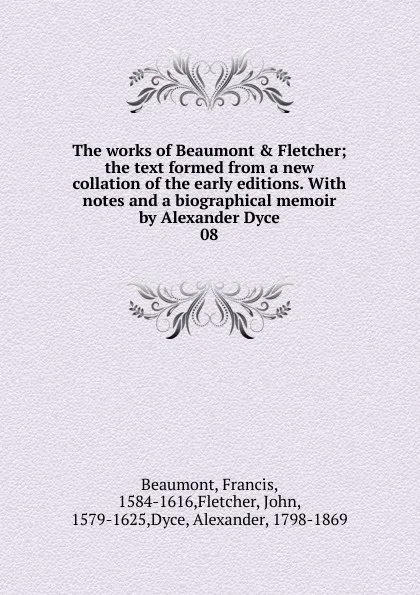 The works of Beaumont & Fletcher; the text formed from a new collation of the early editions. With notes and a biographical memoir by Alexander Dyce
08

Beaumont, Francis, 1584-1616,Fletcher, John, 1579-1625,Dyce, Alexander, 1798-1869